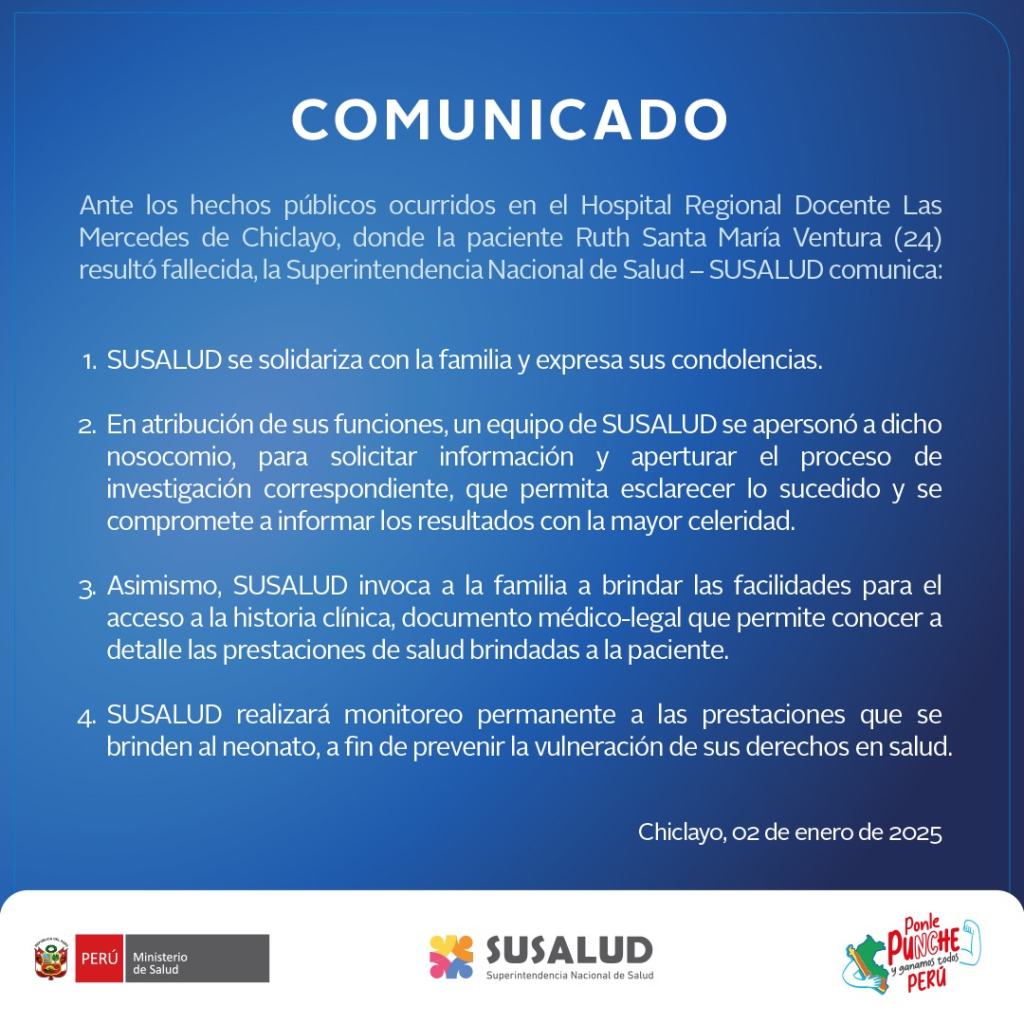 COMUNICADO

Ante los hechos públicos ocurridos en el Hospital Regional Docente Las Mercedes de Chiclayo, donde la paciente Ruth Santa María Ventura (24) resultó fallecida, la Superintendencia Nacional de Salud – SUSALUD comunica:

1. SUSALUD se solidariza con la familia y expresa sus condolencias.

2. En atribución de sus funciones, un equipo de SUSALUD se apersonó a dicho nosocomio, para solicitar información y aperturar el proceso de investigación correspondiente, que permita esclarecer lo sucedido y se compromete a informar los resultados con la mayor celeridad.

3. Asimismo, SUSALUD invoca a la familia a brindar las facilidades para el acceso a la historia clínica, documento médico-legal que permite conocer a detalle las prestaciones de salud brindadas a la paciente.

4. SUSALUD realizará monitoreo permanente a las prestaciones que se brinden al neonato, a fin de prevenir la vulneración de sus derechos en salud.

Chiclayo, 02 de enero de 2025

PERÚ Ministerio de Salud

SUSALUD
Superintendencia Nacional de Salud

Ponle PUNCHE y ganamos todos PERÚ